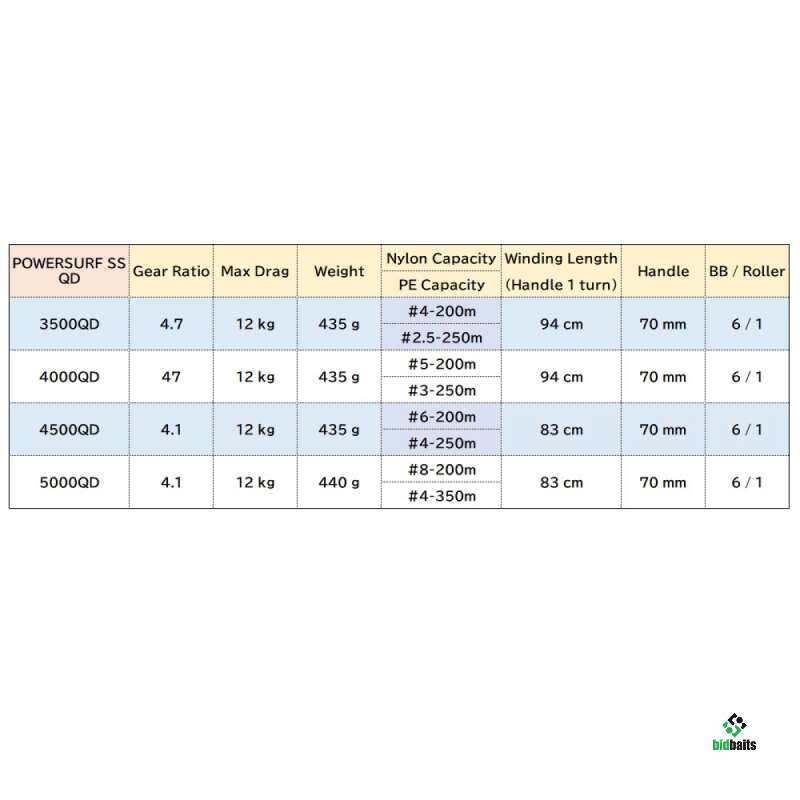 | POWERSURF SS QD | Gear Ratio | Max Drag | Weight | Nylon Capacity / PE Capacity | Winding Length (Handle 1 turn) | Handle | BB / Roller |
|---|---|---|---|---|---|---|---|
| 3500QD | 4.7 | 12 kg | 435 g | #4-200m / #2.5-250m | 94 cm | 70 mm | 6 / 1 |
| 4000QD | 47 | 12 kg | 435 g | #5-200m / #3-250m | 94 cm | 70 mm | 6 / 1 |
| 4500QD | 4.1 | 12 kg | 435 g | #6-200m / #4-250m | 83 cm | 70 mm | 6 / 1 |
| 5000QD | 4.1 | 12 kg | 440 g | #8-200m / #4-350m | 83 cm | 70 mm | 6 / 1 |

bidbaits